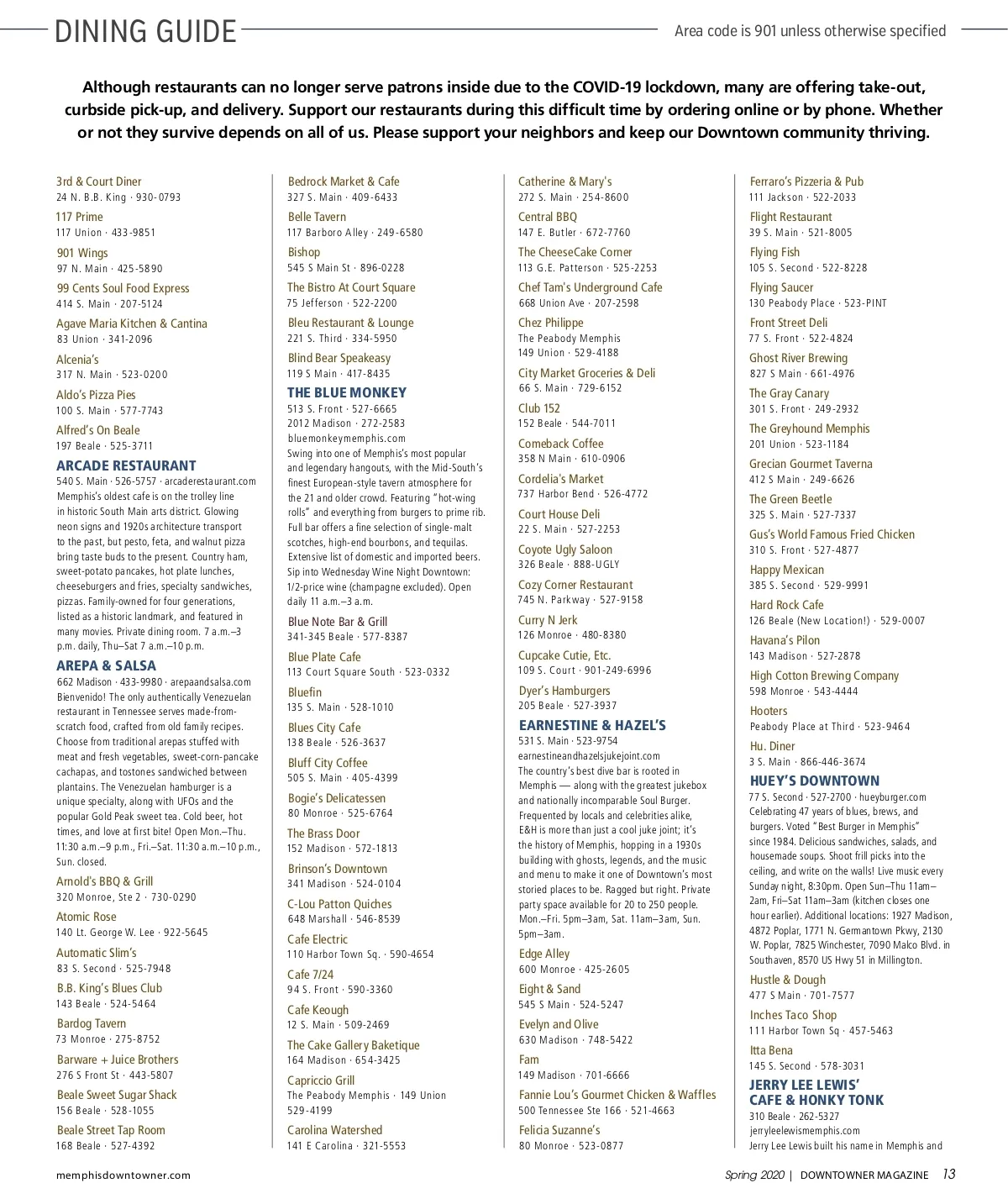 DINING GUIDE

Area code is 901 unless otherwise specified

Although restaurants can no longer serve patrons inside due to the COVID-19 lockdown, many are offering take-out, curbside pick-up, and delivery. Support our restaurants during this difficult time by ordering online or by phone. Whether or not they survive depends on all of us. Please support your neighbors and keep our Downtown community thriving.

3rd & Court Diner
24 N. B.B. King · 930-0793

117 Prime
117 Union · 433-9851

901 Wings
97 N. Main · 425-5890

99 Cents Soul Food Express
414 S. Main · 207-5124

Agave Maria Kitchen & Cantina
83 Union · 341-2096

Alcenia's
317 N. Main · 523-0200

Aldo's Pizza Pies
100 S. Main · 577-7743

Alfred's On Beale
197 Beale · 525-3711

ARCADE RESTAURANT
540 S. Main · 526-5757 · arcaderestaurant.com
Memphis's oldest cafe is on the trolley line in historic South Main arts district. Glowing neon signs and 1920s architecture transport to the past, but pesto, feta, and walnut pizza bring taste buds to the present. Country ham, sweet-potato pancakes, hot plate lunches, cheeseburgers and fries, specialty sandwiches, pizzas. Family-owned for four generations, listed as a historic landmark, and featured in many movies. Private dining room. 7 a.m.–3 p.m. daily, Thu–Sat 7 a.m.–10 p.m.

AREPA & SALSA
662 Madison · 433-9980 · arepaandsalsa.com
Bienvenido! The only authentically Venezuelan restaurant in Tennessee serves made-from-scratch food, crafted from old family recipes. Choose from traditional arepas stuffed with meat and fresh vegetables, sweet-corn-pancake cachapas, and tostones sandwiched between plantains. The Venezuelan hamburger is a unique specialty, along with UFOs and the popular Gold Peak sweet tea. Cold beer, hot times, and love at first bite! Open Mon.–Thu. 11:30 a.m.–9 p.m., Fri.–Sat. 11:30 a.m.–10 p.m., Sun. closed.

Arnold's BBQ & Grill
320 Monroe, Ste 2 · 730-0290

Atomic Rose
140 Lt. George W. Lee · 922-5645

Automatic Slim's
83 S. Second · 525-7948

B.B. King's Blues Club
143 Beale · 524-5464

Bardog Tavern
73 Monroe · 275-8752

Barware + Juice Brothers
276 S Front St · 443-5807

Beale Sweet Sugar Shack
156 Beale · 528-1055

Beale Street Tap Room
168 Beale · 527-4392

Bedrock Market & Cafe
327 S. Main · 409-6433

Belle Tavern
117 Barboro Alley · 249-6580

Bishop
545 S Main St · 896-0228

The Bistro At Court Square
75 Jefferson · 522-2200

Bleu Restaurant & Lounge
221 S. Third · 334-5950

Blind Bear Speakeasy
119 S Main · 417-8435

THE BLUE MONKEY
513 S. Front · 527-6665
2012 Madison · 272-2583
bluemonkeymemphis.com
Swing into one of Memphis's most popular and legendary hangouts, with the Mid-South's finest European-style tavern atmosphere for the 21 and older crowd. Featuring "hot-wing rolls" and everything from burgers to prime rib. Full bar offers a fine selection of single-malt scotches, high-end bourbons, and tequilas. Extensive list of domestic and imported beers. Sip into Wednesday Wine Night Downtown: 1/2-price wine (champagne excluded). Open daily 11 a.m.–3 a.m.

Blue Note Bar & Grill
341-345 Beale · 577-8387

Blue Plate Cafe
113 Court Square South · 523-0332

Bluefin
135 S. Main · 528-1010

Blues City Cafe
138 Beale · 526-3637

Bluff City Coffee
505 S. Main · 405-4399

Bogie's Delicatessen
80 Monroe · 525-6764

The Brass Door
152 Madison · 572-1813

Brinson's Downtown
341 Madison · 524-0104

C-Lou Patton Quiches
648 Marshall · 546-8539

Cafe Electric
110 Harbor Town Sq. · 590-4654

Cafe 7/24
94 S. Front · 590-3360

Cafe Keough
12 S. Main · 509-2469

The Cake Gallery Baketique
164 Madison · 654-3425

Capriccio Grill
The Peabody Memphis · 149 Union
529-4199

Carolina Watershed
141 E Carolina · 321-5553

Catherine & Mary's
272 S. Main · 254-8600

Central BBQ
147 E. Butler · 672-7760

The CheeseCake Corner
113 G.E. Patterson · 525-2253

Chef Tam's Underground Cafe
668 Union Ave · 207-2598

Chez Philippe
The Peabody Memphis
149 Union · 529-4188

City Market Groceries & Deli
66 S. Main · 729-6152

Club 152
152 Beale · 544-7011

Comeback Coffee
358 N Main · 610-0906

Cordelia's Market
737 Harbor Bend · 526-4772

Court House Deli
22 S. Main · 527-2253

Coyote Ugly Saloon
326 Beale · 888-UGLY

Cozy Corner Restaurant
745 N. Parkway · 527-9158

Curry N Jerk
126 Monroe · 480-8380

Cupcake Cutie, Etc.
109 S. Court · 901-249-6996

Dyer's Hamburgers
205 Beale · 527-3937

EARNESTINE & HAZEL'S
531 S. Main · 523-9754
earnestineandhazelsjukejoint.com
The country's best dive bar is rooted in Memphis — along with the greatest jukebox and nationally incomparable Soul Burger. Frequented by locals and celebrities alike, E&H is more than just a cool juke joint; it's the history of Memphis, hopping in a 1930s building with ghosts, legends, and the music and menu to make it one of Downtown's most storied places to be. Ragged but right. Private party space available for 20 to 250 people. Mon.–Fri. 5pm–3am, Sat. 11am–3am, Sun. 5pm–3am.

Edge Alley
600 Monroe · 425-2605

Eight & Sand
545 S Main · 524-5247

Evelyn and Olive
630 Madison · 748-5422

Fam
149 Madison · 701-6666

Fannie Lou's Gourmet Chicken & Waffles
500 Tennessee Ste 166 · 521-4663

Felicia Suzanne's
80 Monroe · 523-0877

Ferraro's Pizzeria & Pub
111 Jackson · 522-2033

Flight Restaurant
39 S. Main · 521-8005

Flying Fish
105 S. Second · 522-8228

Flying Saucer
130 Peabody Place · 523-PINT

Front Street Deli
77 S. Front · 522-4824

Ghost River Brewing
827 S Main · 661-4976

The Gray Canary
301 S. Front · 249-2932

The Greyhound Memphis
201 Union · 523-1184

Grecian Gourmet Taverna
412 S Main · 249-6626

The Green Beetle
325 S. Main · 527-7337

Gus's World Famous Fried Chicken
310 S. Front · 527-4877

Happy Mexican
385 S. Second · 529-9991

Hard Rock Cafe
126 Beale (New Location!) · 529-0007

Havana's Pilon
143 Madison · 527-2878

High Cotton Brewing Company
598 Monroe · 543-4444

Hooters
Peabody Place at Third · 523-9464

Hu. Diner
3 S. Main · 866-446-3674

HUEY'S DOWNTOWN
77 S. Second · 527-2700 · hueyburger.com
Celebrating 47 years of blues, brews, and burgers. Voted "Best Burger in Memphis" since 1984. Delicious sandwiches, salads, and housemade soups. Shoot frill picks into the ceiling, and write on the walls! Live music every Sunday night, 8:30pm. Open Sun–Thu 11am–2am, Fri–Sat 11am–3am (kitchen closes one hour earlier). Additional locations: 1927 Madison, 4872 Poplar, 1771 N. Germantown Pkwy, 2130 W. Poplar, 7825 Winchester, 7090 Malco Blvd. in Southaven, 8570 US Hwy 51 in Millington.

Hustle & Dough
477 S Main · 701-7577

Inches Taco Shop
111 Harbor Town Sq · 457-5463

Itta Bena
145 S. Second · 578-3031

JERRY LEE LEWIS' CAFE & HONKY TONK
310 Beale · 262-5327
jerryleelewismemphis.com
Jerry Lee Lewis built his name in Memphis and

memphisdowntowner.com

Spring 2020 | DOWNTOWNER MAGAZINE 13